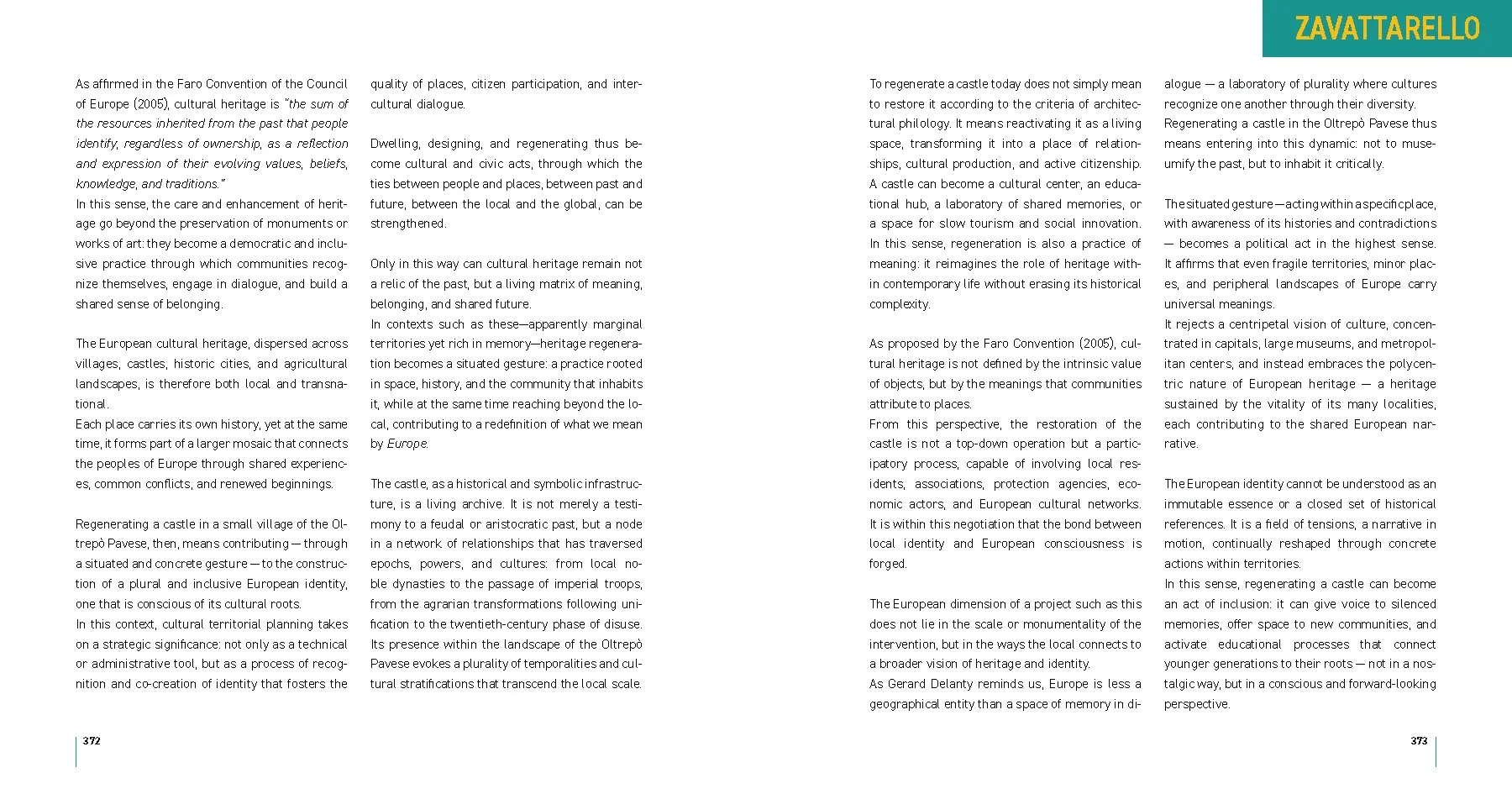 ZAVATTARELLO

As affirmed in the Faro Convention of the Council of Europe (2005), cultural heritage is "the sum of the resources inherited from the past that people identify, regardless of ownership, as a reflection and expression of their evolving values, beliefs, knowledge, and traditions."
In this sense, the care and enhancement of heritage go beyond the preservation of monuments or works of art: they become a democratic and inclusive practice through which communities recognize themselves, engage in dialogue, and build a shared sense of belonging.

The European cultural heritage, dispersed across villages, castles, historic cities, and agricultural landscapes, is therefore both local and transnational.
Each place carries its own history, yet at the same time, it forms part of a larger mosaic that connects the peoples of Europe through shared experiences, common conflicts, and renewed beginnings.

Regenerating a castle in a small village of the Oltrepò Pavese, then, means contributing — through a situated and concrete gesture — to the construction of a plural and inclusive European identity, one that is conscious of its cultural roots.
In this context, cultural territorial planning takes on a strategic significance: not only as a technical or administrative tool, but as a process of recognition and co-creation of identity that fosters the quality of places, citizen participation, and intercultural dialogue.

Dwelling, designing, and regenerating thus become cultural and civic acts, through which the ties between people and places, between past and future, between the local and the global, can be strengthened.

Only in this way can cultural heritage remain not a relic of the past, but a living matrix of meaning, belonging, and shared future.
In contexts such as these—apparently marginal territories yet rich in memory—heritage regeneration becomes a situated gesture: a practice rooted in space, history, and the community that inhabits it, while at the same time reaching beyond the local, contributing to a redefinition of what we mean by Europe.

The castle, as a historical and symbolic infrastructure, is a living archive. It is not merely a testimony to a feudal or aristocratic past, but a node in a network of relationships that has traversed epochs, powers, and cultures: from local noble dynasties to the passage of imperial troops, from the agrarian transformations following unification to the twentieth-century phase of disuse. Its presence within the landscape of the Oltrepò Pavese evokes a plurality of temporalities and cultural stratifications that transcend the local scale.

372

To regenerate a castle today does not simply mean to restore it according to the criteria of architectural philology. It means reactivating it as a living space, transforming it into a place of relationships, cultural production, and active citizenship. A castle can become a cultural center, an educational hub, a laboratory of shared memories, or a space for slow tourism and social innovation. In this sense, regeneration is also a practice of meaning: it reimagines the role of heritage within contemporary life without erasing its historical complexity.

As proposed by the Faro Convention (2005), cultural heritage is not defined by the intrinsic value of objects, but by the meanings that communities attribute to places.
From this perspective, the restoration of the castle is not a top-down operation but a participatory process, capable of involving local residents, associations, protection agencies, economic actors, and European cultural networks. It is within this negotiation that the bond between local identity and European consciousness is forged.

The European dimension of a project such as this does not lie in the scale or monumentality of the intervention, but in the ways the local connects to a broader vision of heritage and identity.
As Gerard Delanty reminds us, Europe is less a geographical entity than a space of memory in dialogue — a laboratory of plurality where cultures recognize one another through their diversity.
Regenerating a castle in the Oltrepò Pavese thus means entering into this dynamic: not to museumify the past, but to inhabit it critically.

The situated gesture — acting within a specific place, with awareness of its histories and contradictions — becomes a political act in the highest sense. It affirms that even fragile territories, minor places, and peripheral landscapes of Europe carry universal meanings.
It rejects a centripetal vision of culture, concentrated in capitals, large museums, and metropolitan centers, and instead embraces the polycentric nature of European heritage — a heritage sustained by the vitality of its many localities, each contributing to the shared European narrative.

The European identity cannot be understood as an immutable essence or a closed set of historical references. It is a field of tensions, a narrative in motion, continually reshaped through concrete actions within territories.
In this sense, regenerating a castle can become an act of inclusion: it can give voice to silenced memories, offer space to new communities, and activate educational processes that connect younger generations to their roots — not in a nostalgic way, but in a conscious and forward-looking perspective.

373